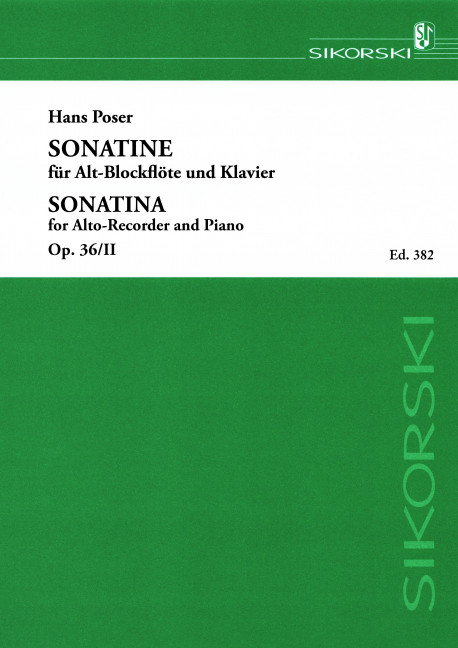 SIKORSKI

Hans Poser

SONATINE
für Alt-Blockflöte und Klavier

SONATINA
for Alto-Recorder and Piano

Op. 36/II

Ed. 382

SIKORSKI